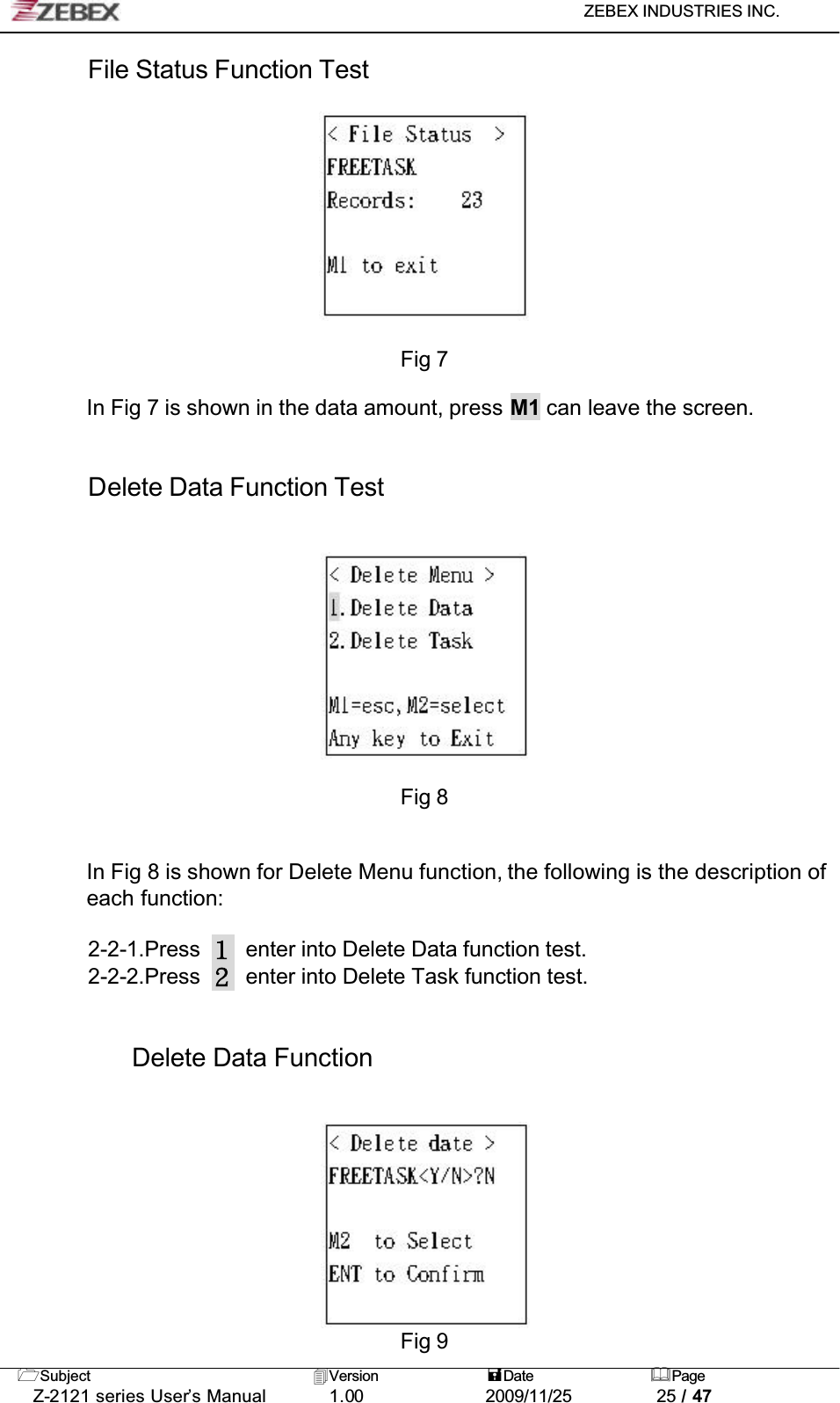 ZEBEX

ZEBEX INDUSTRIES INC.

File Status Function Test

< File Status >
FREETASK
Records: 23

M1 to exit

Fig 7

In Fig 7 is shown in the data amount, press M1 can leave the screen.

Delete Data Function Test

< Delete Menu >
1.Delete Data
2.Delete Task

M1=esc,M2=select
Any key to Exit

Fig 8

In Fig 8 is shown for Delete Menu function, the following is the description of each function:

2-2-1.Press 1 enter into Delete Data function test.
2-2-2.Press 2 enter into Delete Task function test.

Delete Data Function

< Delete date >
FREETASK<Y/N>?N

M2 to Select
ENT to Confirm

Fig 9

| Subject | Version | Date | Page |
|---|---|---|---|
| Z-2121 series User's Manual | 1.00 | 2009/11/25 | 25 / 47 |